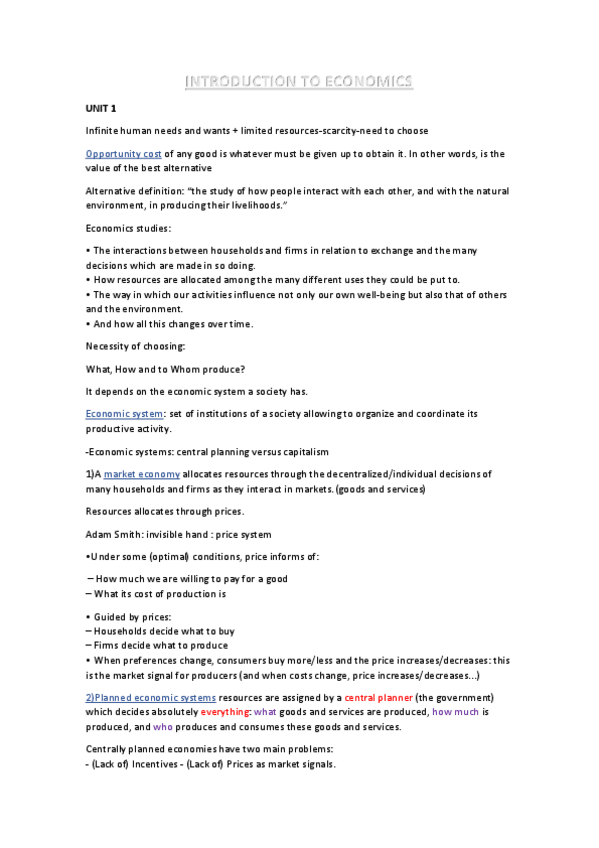 INTRODUCTION TO ECONOMICS

UNIT 1

Infinite human needs and wants + limited resources-scarcity-need to choose

Opportunity cost of any good is whatever must be given up to obtain it. In other words, is the value of the best alternative

Alternative definition: "the study of how people interact with each other, and with the natural environment, in producing their livelihoods."

Economics studies:

• The interactions between households and firms in relation to exchange and the many decisions which are made in so doing.
• How resources are allocated among the many different uses they could be put to.
• The way in which our activities influence not only our own well-being but also that of others and the environment.
• And how all this changes over time.

Necessity of choosing:

What, How and to Whom produce?

It depends on the economic system a society has.

Economic system: set of institutions of a society allowing to organize and coordinate its productive activity.

-Economic systems: central planning versus capitalism

1)A market economy allocates resources through the decentralized/individual decisions of many households and firms as they interact in markets. (goods and services)

Resources allocates through prices.

Adam Smith: invisible hand : price system

•Under some (optimal) conditions, price informs of:

– How much we are willing to pay for a good
– What its cost of production is

• Guided by prices:
– Households decide what to buy
– Firms decide what to produce
• When preferences change, consumers buy more/less and the price increases/decreases: this is the market signal for producers (and when costs change, price increases/decreases...)

2)Planned economic systems resources are assigned by a central planner (the government) which decides absolutely everything: what goods and services are produced, how much is produced, and who produces and consumes these goods and services.

Centrally planned economies have two main problems:
- (Lack of) Incentives - (Lack of) Prices as market signals.